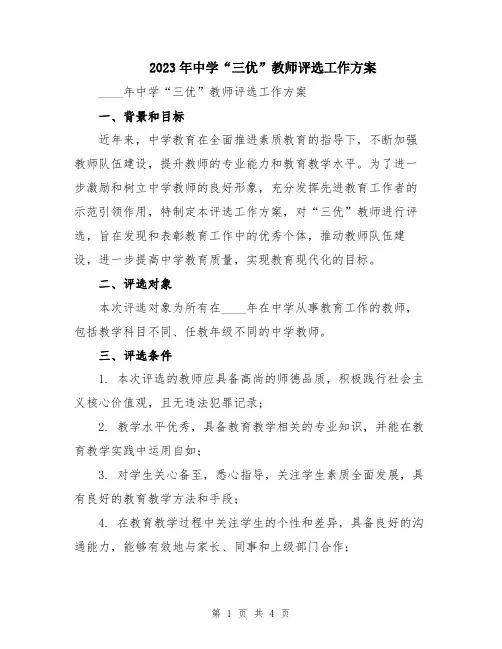 2023年中学“三优”教师评选工作方案

____年中学“三优”教师评选工作方案

一、背景和目标

近年来，中学教育在全面推进素质教育的指导下，不断加强教师队伍建设，提升教师的专业能力和教育教学水平。为了进一步激励和树立中学教师的良好形象，充分发挥先进教育工作者的示范引领作用，特制定本评选工作方案，对“三优”教师进行评选，旨在发现和表彰教育工作中的优秀个体，推动教师队伍建设，进一步提高中学教育质量，实现教育现代化的目标。

二、评选对象

本次评选对象为所有在____年在中学从事教育工作的教师，包括教学科目不同、任教年级不同的中学教师。

三、评选条件

1. 本次评选的教师应具备高尚的师德品质，积极践行社会主义核心价值观，且无违法犯罪记录；

2. 教学水平优秀，具备教育教学相关的专业知识，并能在教育教学实践中运用自如；

3. 对学生关心备至，悉心指导，关注学生素质全面发展，具有良好的教育教学方法和手段；

4. 在教育教学过程中关注学生的个性和差异，具备良好的沟通能力，能够有效地与家长、同事和上级部门合作；

第 1 页 共 4 页